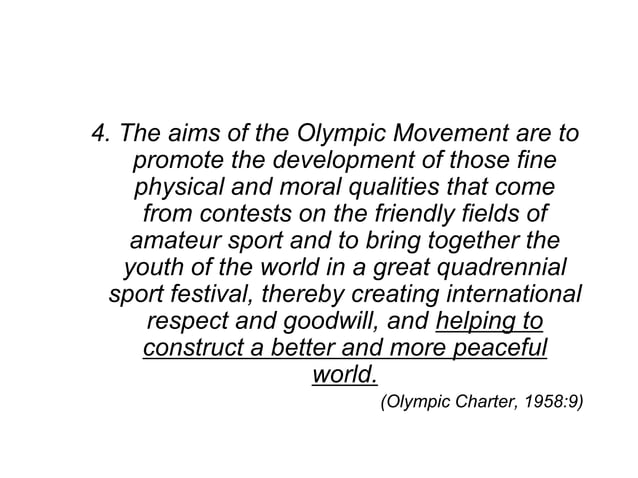 4. The aims of the Olympic Movement are to promote the development of those fine physical and moral qualities that come from contests on the friendly fields of amateur sport and to bring together the youth of the world in a great quadrennial sport festival, thereby creating international respect and goodwill, and helping to construct a better and more peaceful world.

(Olympic Charter, 1958:9)